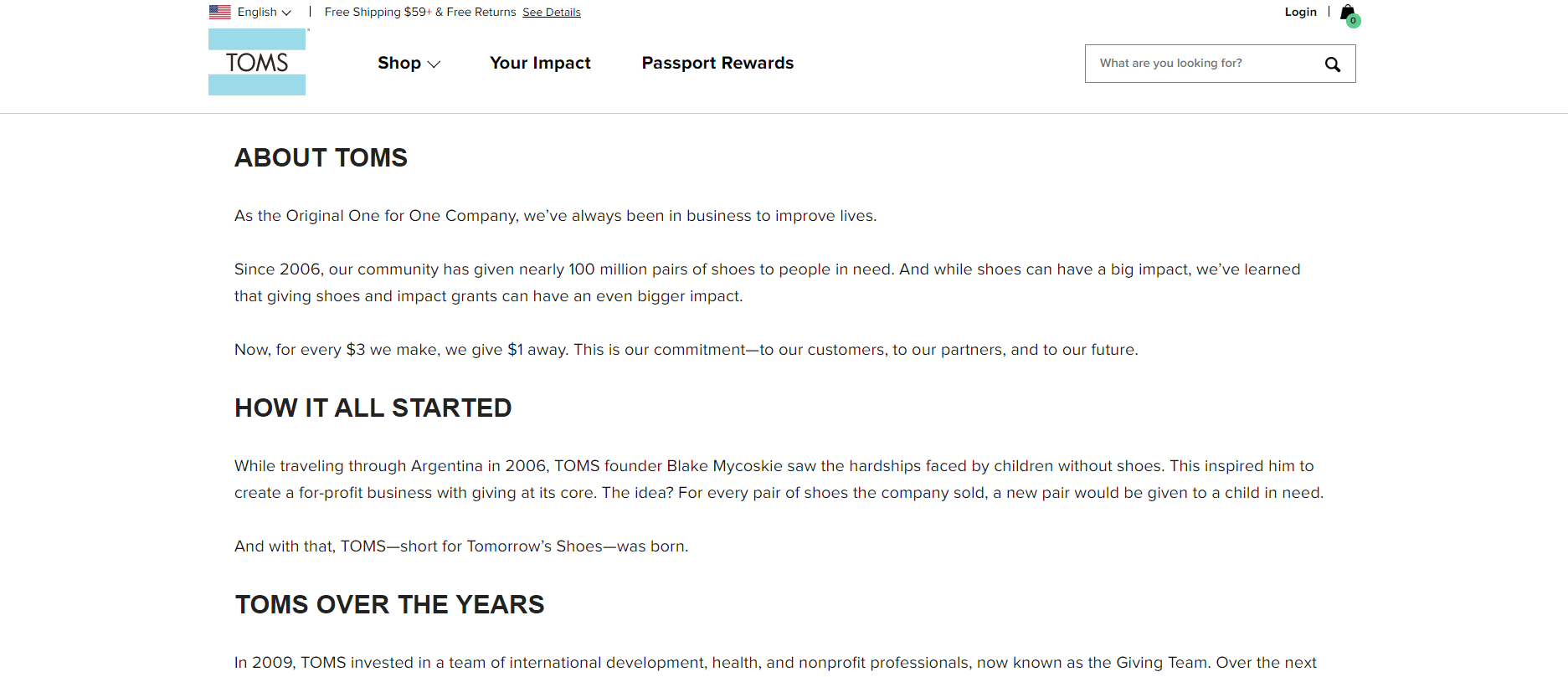 English | Free Shipping $59+ & Free Returns See Details

Login | 0

TOMS

Shop Your Impact Passport Rewards

What are you looking for?

ABOUT TOMS

As the Original One for One Company, we've always been in business to improve lives.

Since 2006, our community has given nearly 100 million pairs of shoes to people in need. And while shoes can have a big impact, we've learned that giving shoes and impact grants can have an even bigger impact.

Now, for every $3 we make, we give $1 away. This is our commitment—to our customers, to our partners, and to our future.

HOW IT ALL STARTED

While traveling through Argentina in 2006, TOMS founder Blake Mycoskie saw the hardships faced by children without shoes. This inspired him to create a for-profit business with giving at its core. The idea? For every pair of shoes the company sold, a new pair would be given to a child in need.

And with that, TOMS—short for Tomorrow's Shoes—was born.

TOMS OVER THE YEARS

In 2009, TOMS invested in a team of international development, health, and nonprofit professionals, now known as the Giving Team. Over the next